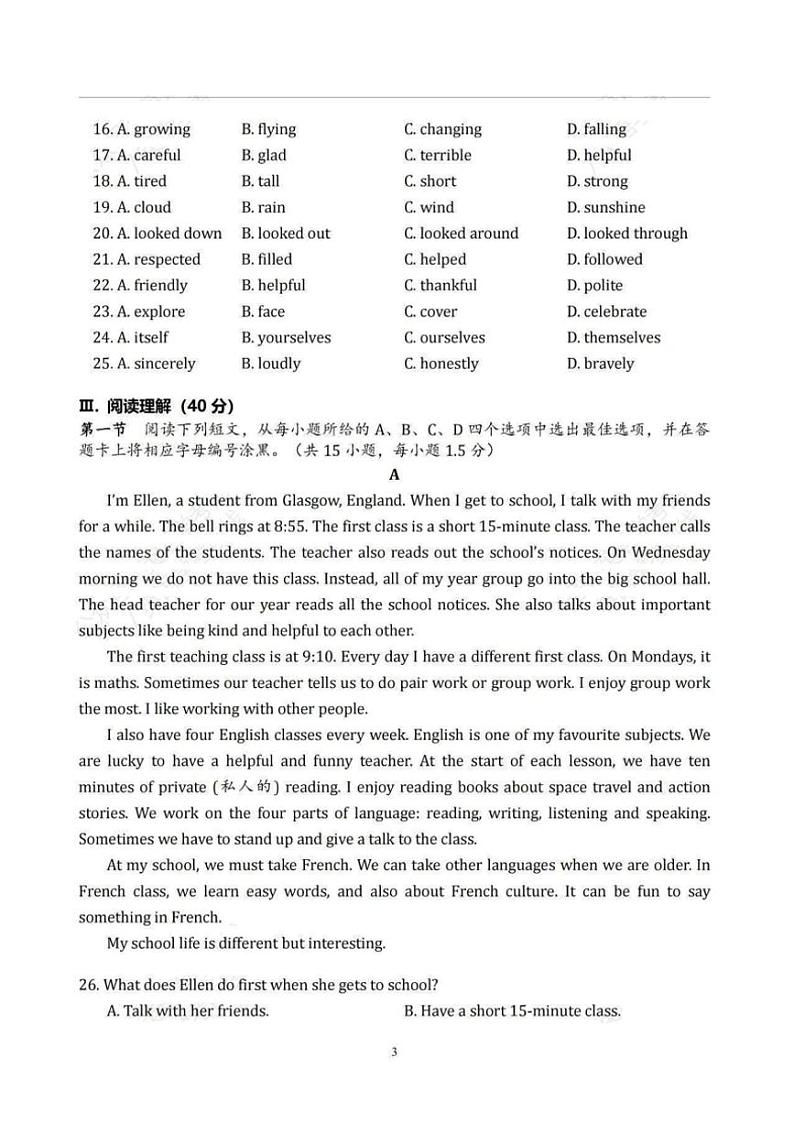 16. A. growing B. flying C. changing D. falling
17. A. careful B. glad C. terrible D. helpful
18. A. tired B. tall C. short D. strong
19. A. cloud B. rain C. wind D. sunshine
20. A. looked down B. looked out C. looked around D. looked through
21. A. respected B. filled C. helped D. followed
22. A. friendly B. helpful C. thankful D. polite
23. A. explore B. face C. cover D. celebrate
24. A. itself B. yourselves C. ourselves D. themselves
25. A. sincerely B. loudly C. honestly D. bravely

Ⅲ. 阅读理解（40 分）
第一节 阅读下列短文，从每小题所给的 A、B、C、D 四个选项中选出最佳选项，并在答题卡上将相应字母编号涂黑。（共 15 小题，每小题 1.5 分）

A

I'm Ellen, a student from Glasgow, England. When I get to school, I talk with my friends for a while. The bell rings at 8:55. The first class is a short 15-minute class. The teacher calls the names of the students. The teacher also reads out the school's notices. On Wednesday morning we do not have this class. Instead, all of my year group go into the big school hall. The head teacher for our year reads all the school notices. She also talks about important subjects like being kind and helpful to each other.

The first teaching class is at 9:10. Every day I have a different first class. On Mondays, it is maths. Sometimes our teacher tells us to do pair work or group work. I enjoy group work the most. I like working with other people.

I also have four English classes every week. English is one of my favourite subjects. We are lucky to have a helpful and funny teacher. At the start of each lesson, we have ten minutes of private (私人的) reading. I enjoy reading books about space travel and action stories. We work on the four parts of language: reading, writing, listening and speaking. Sometimes we have to stand up and give a talk to the class.

At my school, we must take French. We can take other languages when we are older. In French class, we learn easy words, and also about French culture. It can be fun to say something in French.

My school life is different but interesting.

26. What does Ellen do first when she gets to school?
A. Talk with her friends. B. Have a short 15-minute class.

3